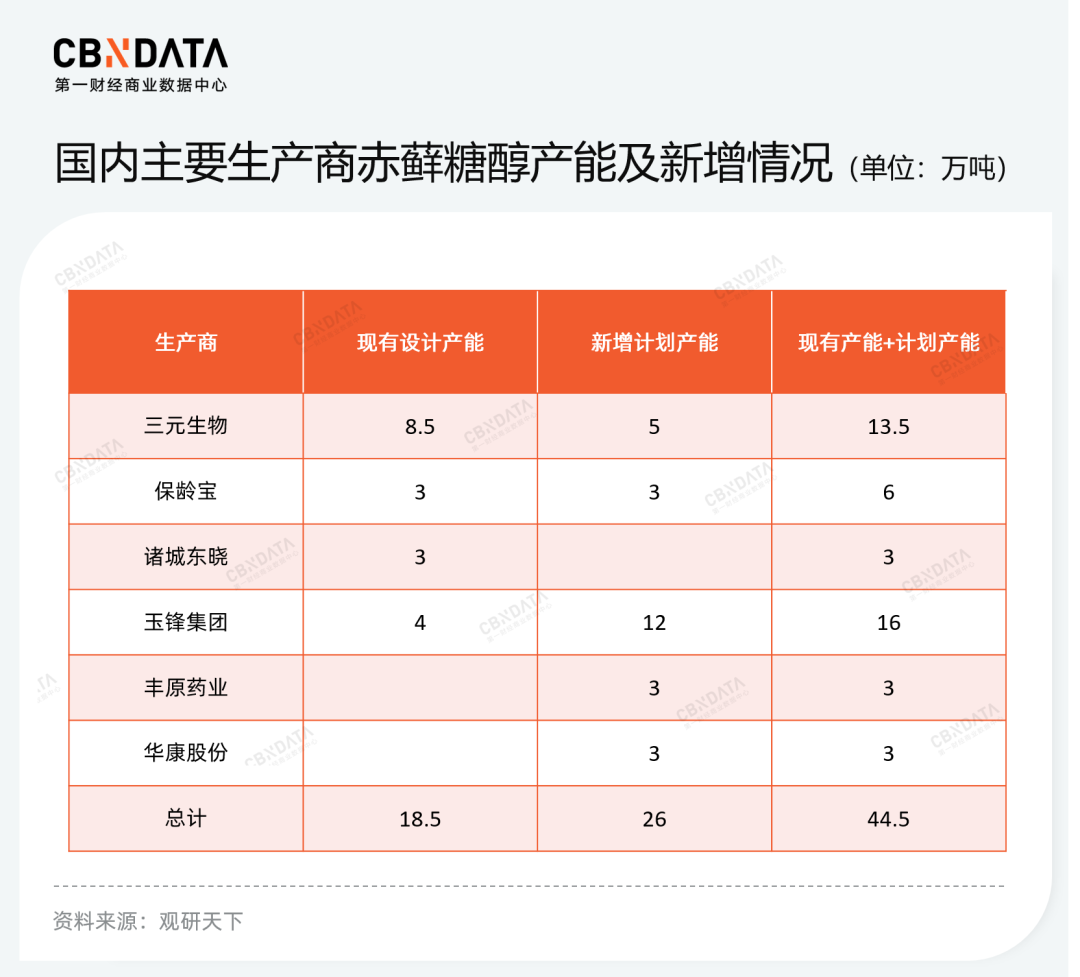 CBNDATA
第一财经商业数据中心

国内主要生产商赤藓糖醇产能及新增情况（单位：万吨）

| 生产商 | 现有设计产能 | 新增计划产能 | 现有产能+计划产能 |
|---|---|---|---|
| 三元生物 | 8.5 | 5 | 13.5 |
| 保龄宝 | 3 | 3 | 6 |
| 诸城东晓 | 3 |  | 3 |
| 玉锋集团 | 4 | 12 | 16 |
| 丰原药业 |  | 3 | 3 |
| 华康股份 |  | 3 | 3 |
| 总计 | 18.5 | 26 | 44.5 |

资料来源：观研天下